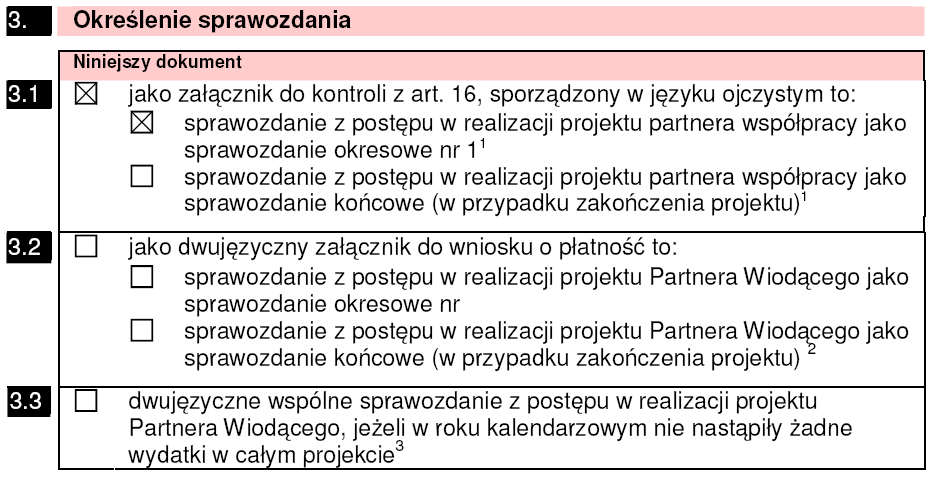 3. Określenie sprawozdania

Niniejszy dokument

3.1 ☒ jako załącznik do kontroli z art. 16, sporządzony w języku ojczystym to:
☒ sprawozdanie z postępu w realizacji projektu partnera współpracy jako sprawozdanie okresowe nr 1$^1$
☐ sprawozdanie z postępu w realizacji projektu partnera współpracy jako sprawozdanie końcowe (w przypadku zakończenia projektu)$^1$

3.2 ☐ jako dwujęzyczny załącznik do wniosku o płatność to:
☐ sprawozdanie z postępu w realizacji projektu Partnera Wiodącego jako sprawozdanie okresowe nr
☐ sprawozdanie z postępu w realizacji projektu Partnera Wiodącego jako sprawozdanie końcowe (w przypadku zakończenia projektu) $^2$

3.3 ☐ dwujęzyczne wspólne sprawozdanie z postępu w realizacji projektu Partnera Wiodącego, jeżeli w roku kalendarzowym nie nastąpiły żadne wydatki w całym projekcie$^3$